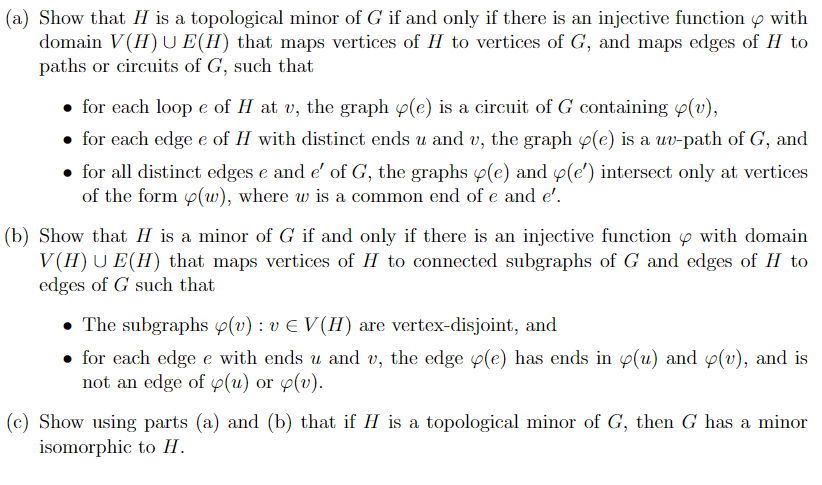 (a) Show that $H$ is a topological minor of $G$ if and only if there is an injective function $\varphi$ with domain $V(H) \cup E(H)$ that maps vertices of $H$ to vertices of $G$, and maps edges of $H$ to paths or circuits of $G$, such that

• for each loop $e$ of $H$ at $v$, the graph $\varphi(e)$ is a circuit of $G$ containing $\varphi(v)$,

• for each edge $e$ of $H$ with distinct ends $u$ and $v$, the graph $\varphi(e)$ is a $uv$-path of $G$, and

• for all distinct edges $e$ and $e'$ of $G$, the graphs $\varphi(e)$ and $\varphi(e')$ intersect only at vertices of the form $\varphi(w)$, where $w$ is a common end of $e$ and $e'$.

(b) Show that $H$ is a minor of $G$ if and only if there is an injective function $\varphi$ with domain $V(H) \cup E(H)$ that maps vertices of $H$ to connected subgraphs of $G$ and edges of $H$ to edges of $G$ such that

• The subgraphs $\varphi(v) : v \in V(H)$ are vertex-disjoint, and

• for each edge $e$ with ends $u$ and $v$, the edge $\varphi(e)$ has ends in $\varphi(u)$ and $\varphi(v)$, and is not an edge of $\varphi(u)$ or $\varphi(v)$.

(c) Show using parts (a) and (b) that if $H$ is a topological minor of $G$, then $G$ has a minor isomorphic to $H$.